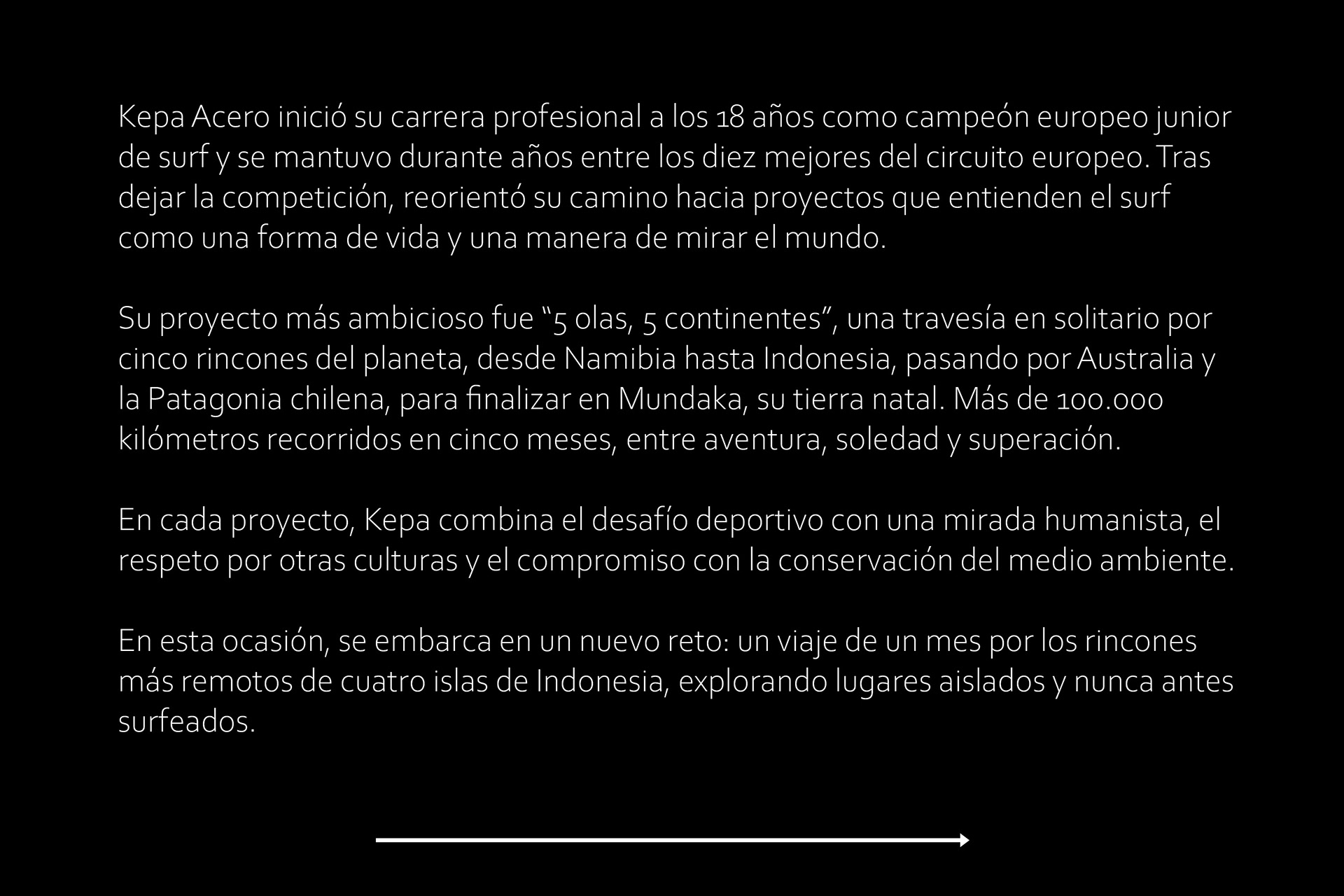 Kepa Acero inició su carrera profesional a los 18 años como campeón europeo junior de surf y se mantuvo durante años entre los diez mejores del circuito europeo. Tras dejar la competición, reorientó su camino hacia proyectos que entienden el surf como una forma de vida y una manera de mirar el mundo.

Su proyecto más ambicioso fue "5 olas, 5 continentes", una travesía en solitario por cinco rincones del planeta, desde Namibia hasta Indonesia, pasando por Australia y la Patagonia chilena, para finalizar en Mundaka, su tierra natal. Más de 100.000 kilómetros recorridos en cinco meses, entre aventura, soledad y superación.

En cada proyecto, Kepa combina el desafío deportivo con una mirada humanista, el respeto por otras culturas y el compromiso con la conservación del medio ambiente.

En esta ocasión, se embarca en un nuevo reto: un viaje de un mes por los rincones más remotos de cuatro islas de Indonesia, explorando lugares aislados y nunca antes surfeados.